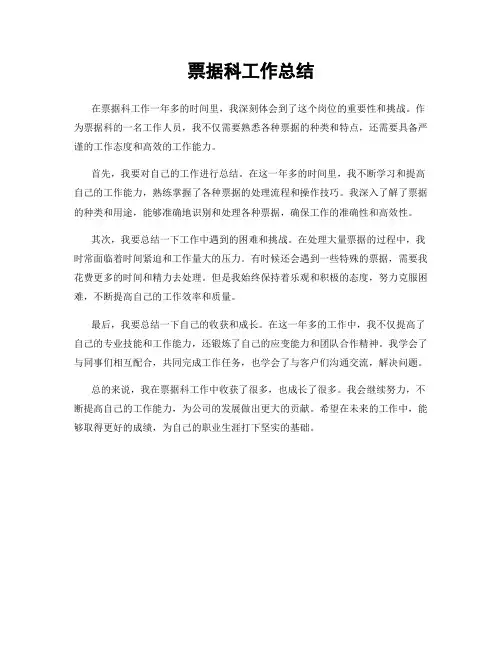 票据科工作总结

在票据科工作一年多的时间里，我深刻体会到了这个岗位的重要性和挑战。作为票据科的一名工作人员，我不仅需要熟悉各种票据的种类和特点，还需要具备严谨的工作态度和高效的工作能力。

首先，我要对自己的工作进行总结。在这一年多的时间里，我不断学习和提高自己的工作能力，熟练掌握了各种票据的处理流程和操作技巧。我深入了解了票据的种类和用途，能够准确地识别和处理各种票据，确保工作的准确性和高效性。

其次，我要总结一下工作中遇到的困难和挑战。在处理大量票据的过程中，我时常面临着时间紧迫和工作量大的压力。有时候还会遇到一些特殊的票据，需要我花费更多的时间和精力去处理。但是我始终保持着乐观和积极的态度，努力克服困难，不断提高自己的工作效率和质量。

最后，我要总结一下自己的收获和成长。在这一年多的工作中，我不仅提高了自己的专业技能和工作能力，还锻炼了自己的应变能力和团队合作精神。我学会了与同事们相互配合，共同完成工作任务，也学会了与客户们沟通交流，解决问题。

总的来说，我在票据科工作中收获了很多，也成长了很多。我会继续努力，不断提高自己的工作能力，为公司的发展做出更大的贡献。希望在未来的工作中，能够取得更好的成绩，为自己的职业生涯打下坚实的基础。